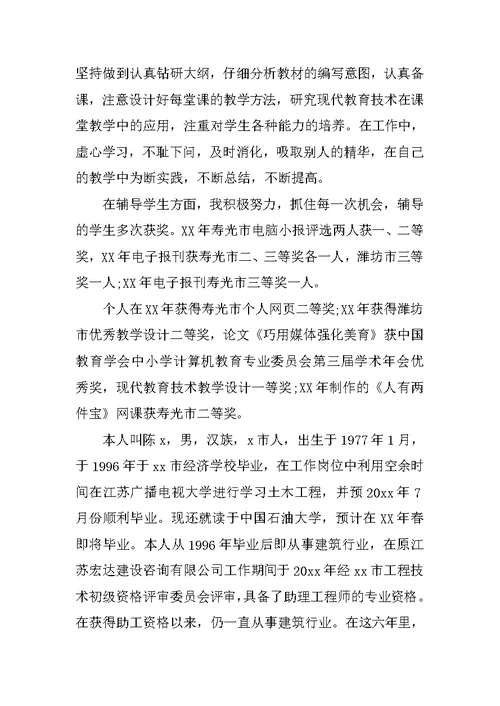 坚持做到认真钻研大纲，仔细分析教材的编写意图，认真备课，注意设计好每堂课的教学方法，研究现代教育技术在课堂教学中的应用，注重对学生各种能力的培养。在工作中，虚心学习，不耻下问，及时消化，吸取别人的精华，在自己的教学中为断实践，不断总结，不断提高。

在辅导学生方面，我积极努力，抓住每一次机会，辅导的学生多次获奖。XX年寿光市电脑小报评选两人获一、二等奖，XX年电子报刊获寿光市二、三等奖各一人，潍坊市三等奖一人;XX年电子报刊寿光市三等奖一人。

个人在XX年获得寿光市个人网页二等奖;XX年获得潍坊市优秀教学设计二等奖，论文《巧用媒体强化美育》获中国教育学会中小学计算机教育专业委员会第三届学术年会优秀奖，现代教育技术教学设计一等奖;XX年制作的《人有两件宝》网课获寿光市二等奖。

本人叫陈x，男，汉族，x市人，出生于1977年1月，于1996年于xx市经济学校毕业，在工作岗位中利用空余时间在江苏广播电视大学进行学习土木工程，并预20xx年7月份顺利毕业。现还就读于中国石油大学，预计在XX年春即将毕业。本人从1996年毕业后即从事建筑行业，在原江苏宏达建设咨询有限公司工作期间于20xx年经xx市工程技术初级资格评审委员会评审，具备了助理工程师的专业资格。在获得助工资格以来，仍一直从事建筑行业。在这六年里，